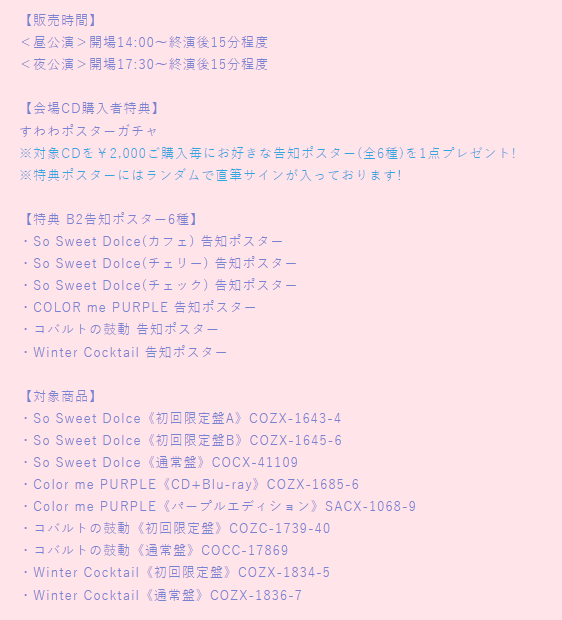 【販売時間】
＜昼公演＞開場14:00～終演後15分程度
＜夜公演＞開場17:30～終演後15分程度

【会場CD購入者特典】
すわわポスターガチャ
※対象CDを￥2,000ご購入毎にお好きな告知ポスター(全6種)を1点プレゼント!
※特典ポスターにはランダムで直筆サインが入っております!

【特典 B2告知ポスター6種】
・So Sweet Dolce(カフェ) 告知ポスター
・So Sweet Dolce(チェリー) 告知ポスター
・So Sweet Dolce(チェック) 告知ポスター
・COLOR me PURPLE 告知ポスター
・コバルトの鼓動 告知ポスター
・Winter Cocktail 告知ポスター

【対象商品】
・So Sweet Dolce《初回限定盤A》COZX-1643-4
・So Sweet Dolce《初回限定盤B》COZX-1645-6
・So Sweet Dolce《通常盤》COCX-41109
・Color me PURPLE《CD+Blu-ray》COZX-1685-6
・Color me PURPLE《パープルエディション》SACX-1068-9
・コバルトの鼓動《初回限定盤》COZC-1739-40
・コバルトの鼓動《通常盤》COCC-17869
・Winter Cocktail《初回限定盤》COZX-1834-5
・Winter Cocktail《通常盤》COZX-1836-7